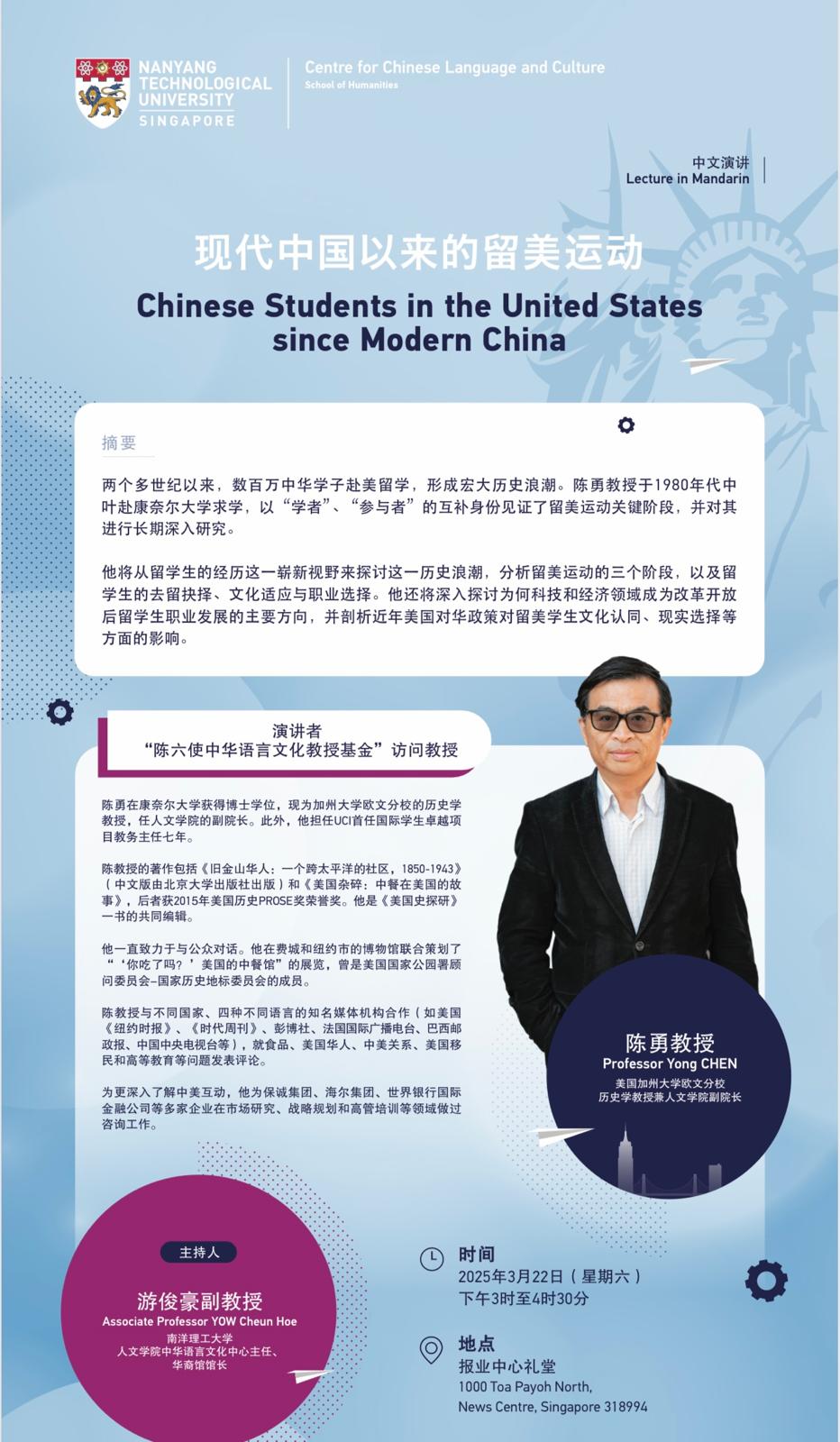 NANYANG TECHNOLOGICAL UNIVERSITY SINGAPORE

Centre for Chinese Language and Culture
School of Humanities

中文演讲
Lecture in Mandarin

现代中国以来的留美运动

Chinese Students in the United States since Modern China

摘要

两个多世纪以来，数百万中华学子赴美留学，形成宏大历史浪潮。陈勇教授于1980年代中叶赴康奈尔大学求学，以“学者”、“参与者”的互补身份见证了留美运动关键阶段，并对其进行长期深入研究。

他将从留学生的经历这一崭新视野来探讨这一历史浪潮，分析留美运动的三个阶段，以及留学生的去留抉择、文化适应与职业选择。他还将深入探讨为何科技和经济领域成为改革开放后留学生职业发展的主要方向，并剖析近年美国对华政策对留美学生文化认同、现实选择等方面的影响。

演讲者
“陈六使中华语言文化教授基金”访问教授

陈勇在康奈尔大学获得博士学位，现为加州大学欧文分校的历史学教授，任人文学院的副院长。此外，他担任UCI首任国际学生卓越项目教务主任七年。

陈教授的著作包括《旧金山华人：一个跨太平洋的社区，1850-1943》（中文版由北京大学出版社出版）和《美国杂碎：中餐在美国的故事》，后者获2015年美国历史PROSE奖荣誉奖。他是《美国史探研》一书的共同编辑。

他一直致力于与公众对话。他在费城和纽约市的博物馆联合策划了“‘你吃了吗？’美国的中餐馆”的展览，曾是美国国家公园署顾问委员会–国家历史地标委员会的成员。

陈教授与不同国家、四种不同语言的知名媒体机构合作（如美国《纽约时报》、《时代周刊》、彭博社、法国国际广播电台、巴西邮政报、中国中央电视台等），就食品、美国华人、中美关系、美国移民和高等教育等问题发表评论。

为更深入了解中美互动，他为保诚集团、海尔集团、世界银行国际金融公司等多家企业在市场研究、战略规划和高管培训等领域做过咨询工作。

陈勇教授
Professor Yong CHEN
美国加州大学欧文分校
历史学教授兼人文学院副院长

主持人
游俊豪副教授
Associate Professor YOW Cheun Hoe
南洋理工大学
人文学院中华语言文化中心主任、
华裔馆馆长

时间
2025年3月22日（星期六）
下午3时至4时30分

地点
报业中心礼堂
1000 Toa Payoh North,
News Centre, Singapore 318994